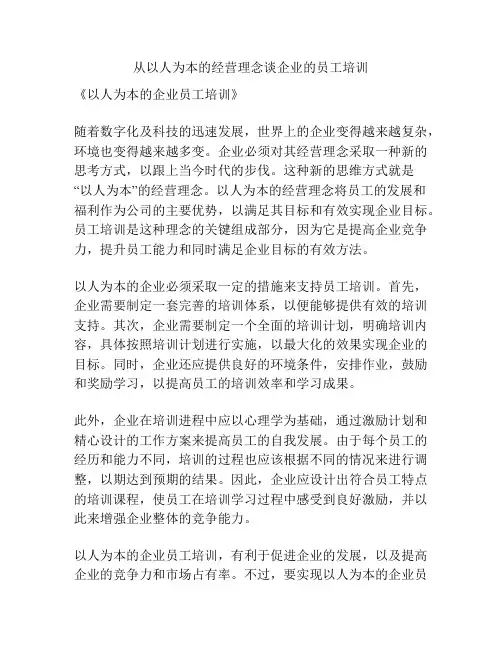 从以人为本的经营理念谈企业的员工培训

《以人为本的企业员工培训》

随着数字化及科技的迅速发展，世界上的企业变得越来越复杂，环境也变得越来越多变。企业必须对其经营理念采取一种新的思考方式，以跟上当今时代的步伐。这种新的思维方式就是“以人为本”的经营理念。以人为本的经营理念将员工的发展和福利作为公司的主要优势，以满足其目标和有效实现企业目标。员工培训是这种理念的关键组成部分，因为它是提高企业竞争力，提升员工能力和同时满足企业目标的有效方法。

以人为本的企业必须采取一定的措施来支持员工培训。首先，企业需要制定一套完善的培训体系，以便能够提供有效的培训支持。其次，企业需要制定一个全面的培训计划，明确培训内容，具体按照培训计划进行实施，以最大化的效果实现企业的目标。同时，企业还应提供良好的环境条件，安排作业，鼓励和奖励学习，以提高员工的培训效率和学习成果。

此外，企业在培训进程中应以心理学为基础，通过激励计划和精心设计的工作方案来提高员工的自我发展。由于每个员工的经历和能力不同，培训的过程也应该根据不同的情况来进行调整，以期达到预期的结果。因此，企业应设计出符合员工特点的培训课程，使员工在培训学习过程中感受到良好激励，并以此来增强企业整体的竞争能力。

以人为本的企业员工培训，有利于促进企业的发展，以及提高企业的竞争力和市场占有率。不过，要实现以人为本的企业员